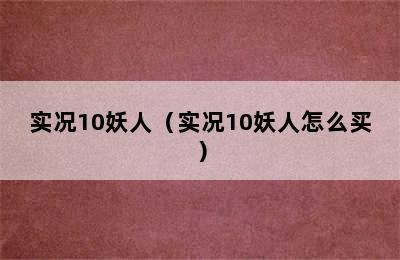 实况10妖人（实况10妖人怎么买）